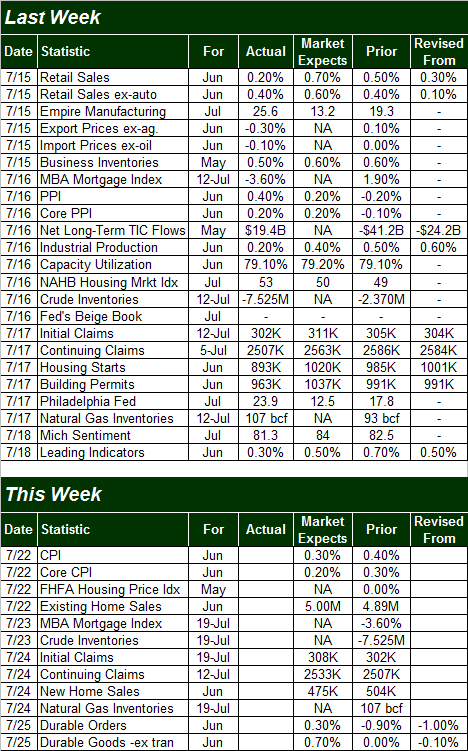 Last Week

| Date | Statistic | For | Actual | Market Expects | Prior | Revised From |
|---|---|---|---|---|---|---|
| 7/15 | Retail Sales | Jun | 0.20% | 0.70% | 0.50% | 0.30% |
| 7/15 | Retail Sales ex-auto | Jun | 0.40% | 0.60% | 0.40% | 0.10% |
| 7/15 | Empire Manufacturing | Jul | 25.6 | 13.2 | 19.3 | - |
| 7/15 | Export Prices ex-ag. | Jun | -0.30% | NA | 0.10% | - |
| 7/15 | Import Prices ex-oil | Jun | -0.10% | NA | 0.00% | - |
| 7/15 | Business Inventories | May | 0.50% | 0.60% | 0.60% | - |
| 7/16 | MBA Mortgage Index | 12-Jul | -3.60% | NA | 1.90% | - |
| 7/16 | PPI | Jun | 0.40% | 0.20% | -0.20% | - |
| 7/16 | Core PPI | Jun | 0.20% | 0.20% | -0.10% | - |
| 7/16 | Net Long-Term TIC Flows | May | $19.4B | NA | -$41.2B | -$24.2B |
| 7/16 | Industrial Production | Jun | 0.20% | 0.40% | 0.50% | 0.60% |
| 7/16 | Capacity Utilization | Jun | 79.10% | 79.20% | 79.10% | - |
| 7/16 | NAHB Housing Mrkt Idx | Jul | 53 | 50 | 49 | - |
| 7/16 | Crude Inventories | 12-Jul | -7.525M | NA | -2.370M | - |
| 7/16 | Fed's Beige Book | Jul | - | - | - | - |
| 7/17 | Initial Claims | 12-Jul | 302K | 311K | 305K | 304K |
| 7/17 | Continuing Claims | 5-Jul | 2507K | 2563K | 2586K | 2584K |
| 7/17 | Housing Starts | Jun | 893K | 1020K | 985K | 1001K |
| 7/17 | Building Permits | Jun | 963K | 1037K | 991K | 991K |
| 7/17 | Philadelphia Fed | Jul | 23.9 | 12.5 | 17.8 | - |
| 7/17 | Natural Gas Inventories | 12-Jul | 107 bcf | NA | 93 bcf | - |
| 7/18 | Mich Sentiment | Jul | 81.3 | 84 | 82.5 | - |
| 7/18 | Leading Indicators | Jun | 0.30% | 0.50% | 0.70% | 0.50% |

This Week

| Date | Statistic | For | Actual | Market Expects | Prior | Revised From |
|---|---|---|---|---|---|---|
| 7/22 | CPI | Jun | | 0.30% | 0.40% | |
| 7/22 | Core CPI | Jun | | 0.20% | 0.30% | |
| 7/22 | FHFA Housing Price Idx | May | | NA | 0.00% | |
| 7/22 | Existing Home Sales | Jun | | 5.00M | 4.89M | |
| 7/23 | MBA Mortgage Index | 19-Jul | | NA | -3.60% | |
| 7/23 | Crude Inventories | 19-Jul | | NA | -7.525M | |
| 7/24 | Initial Claims | 19-Jul | | 308K | 302K | |
| 7/24 | Continuing Claims | 12-Jul | | 2533K | 2507K | |
| 7/24 | New Home Sales | Jun | | 475K | 504K | |
| 7/24 | Natural Gas Inventories | 19-Jul | | NA | 107 bcf | |
| 7/25 | Durable Orders | Jun | | 0.30% | -0.90% | -1.00% |
| 7/25 | Durable Goods -ex tran | Jun | | 0.70% | 0.00% | -0.10% |